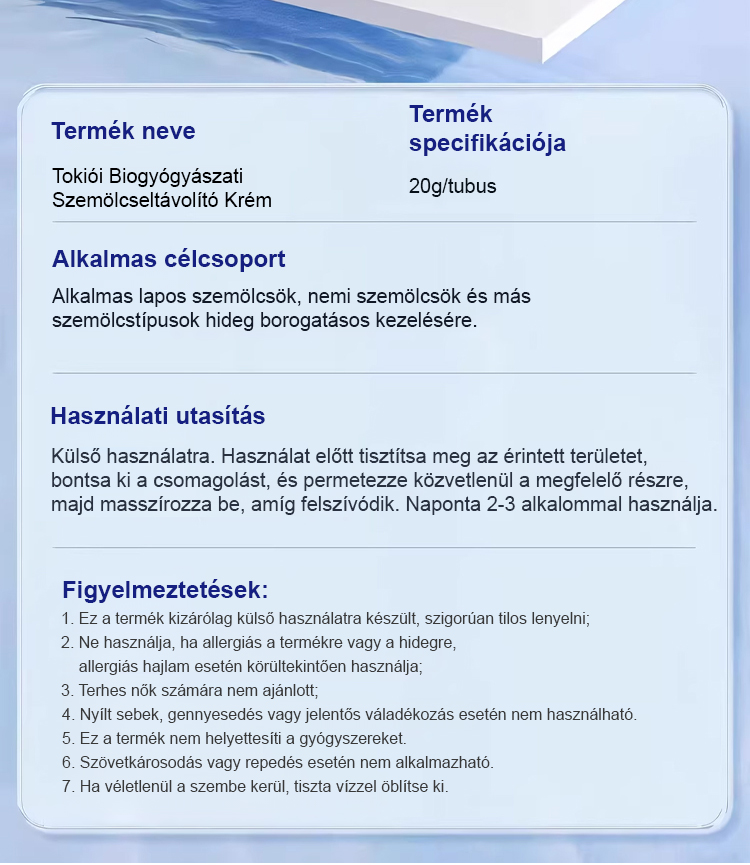 Termék neve

Tokiói Biogyógyászati Szemölcseltávolító Krém

Termék specifikációja

20g/tubus

Alkalmas célcsoport

Alkalmas lapos szemölcsök, nemi szemölcsök és más szemölcstípusok hideg borogatásos kezelésére.

Használati utasítás

Külső használatra. Használat előtt tisztítsa meg az érintett területet, bontsa ki a csomagolást, és permetezze közvetlenül a megfelelő részre, majd masszírozza be, amíg felszívódik. Naponta 2-3 alkalommal használja.

Figyelmeztetések:

1. Ez a termék kizárólag külső használatra készült, szigorúan tilos lenyelni;
2. Ne használja, ha allergiás a termékre vagy a hidegre, allergiás hajlam esetén körültekintően használja;
3. Terhes nők számára nem ajánlott;
4. Nyílt sebek, gennyesedés vagy jelentős váladékozás esetén nem használható.
5. Ez a termék nem helyettesíti a gyógyszereket.
6. Szövetkárosodás vagy repedés esetén nem alkalmazható.
7. Ha véletlenül a szembe kerül, tiszta vízzel öblítse ki.